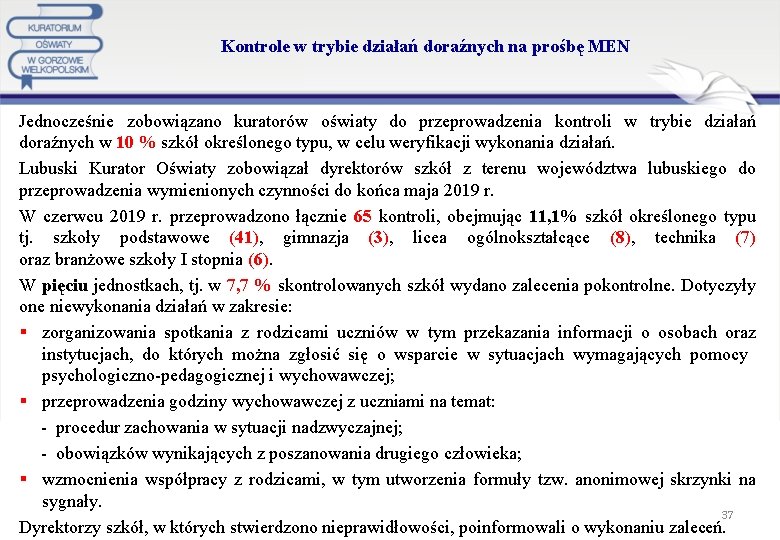 KURATORIUM OŚWIATY W GORZOWIE WIELKOPOLSKIM

Kontrole w trybie działań doraźnych na prośbę MEN

Jednocześnie zobowiązano kuratorów oświaty do przeprowadzenia kontroli w trybie działań doraźnych w 10 % szkół określonego typu, w celu weryfikacji wykonania działań.

Lubuski Kurator Oświaty zobowiązał dyrektorów szkół z terenu województwa lubuskiego do przeprowadzenia wymienionych czynności do końca maja 2019 r.

W czerwcu 2019 r. przeprowadzono łącznie 65 kontroli, obejmując 11,1% szkół określonego typu tj. szkoły podstawowe (41), gimnazja (3), licea ogólnokształcące (8), technika (7) oraz branżowe szkoły I stopnia (6).

W pięciu jednostkach, tj. w 7,7 % skontrolowanych szkół wydano zalecenia pokontrolne. Dotyczyły one niewykonania działań w zakresie:

▪ zorganizowania spotkania z rodzicami uczniów w tym przekazania informacji o osobach oraz instytucjach, do których można zgłosić się o wsparcie w sytuacjach wymagających pomocy psychologiczno-pedagogicznej i wychowawczej;

▪ przeprowadzenia godziny wychowawczej z uczniami na temat:

- procedur zachowania w sytuacji nadzwyczajnej;

- obowiązków wynikających z poszanowania drugiego człowieka;

▪ wzmocnienia współpracy z rodzicami, w tym utworzenia formuły tzw. anonimowej skrzynki na sygnały.

37

Dyrektorzy szkół, w których stwierdzono nieprawidłowości, poinformowali o wykonaniu zaleceń.